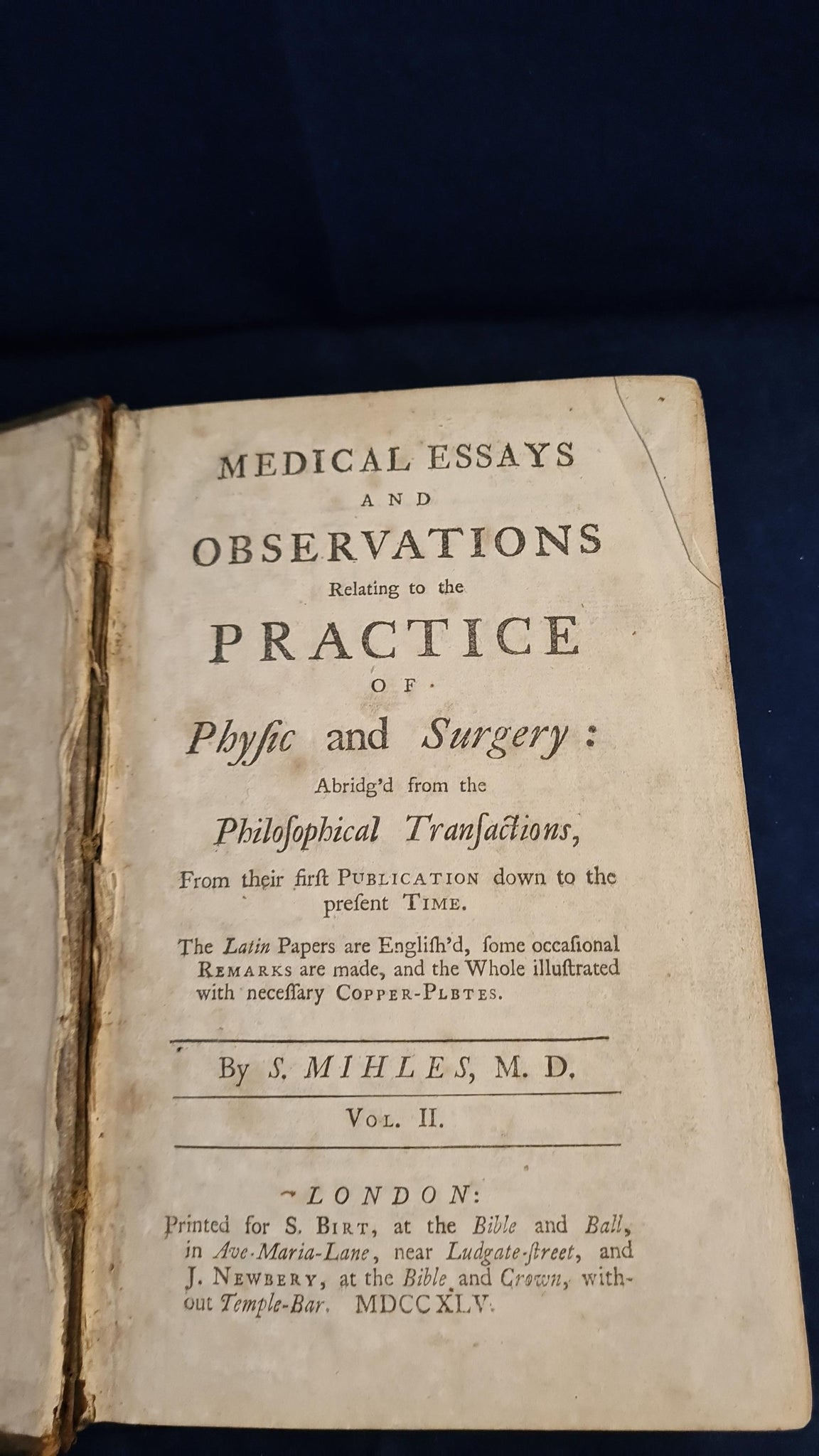 MEDICAL ESSAYS

AND

OBSERVATIONS

Relating to the

PRACTICE

OF

Physic and Surgery:

Abridg'd from the

Philosophical Transactions,

From their first PUBLICATION down to the present TIME.

The Latin Papers are English'd, some occasional REMARKS are made, and the Whole illustrated with necessary COPPER-PLBTES.

By S. MIHLES, M. D.

VOL. II.

LONDON:

Printed for S. BIRT, at the Bible and Ball, in Ave-Maria-Lane, near Ludgate-street, and J. NEWBERY, at the Bible and Crown, without Temple-Bar. MDCCXLV.